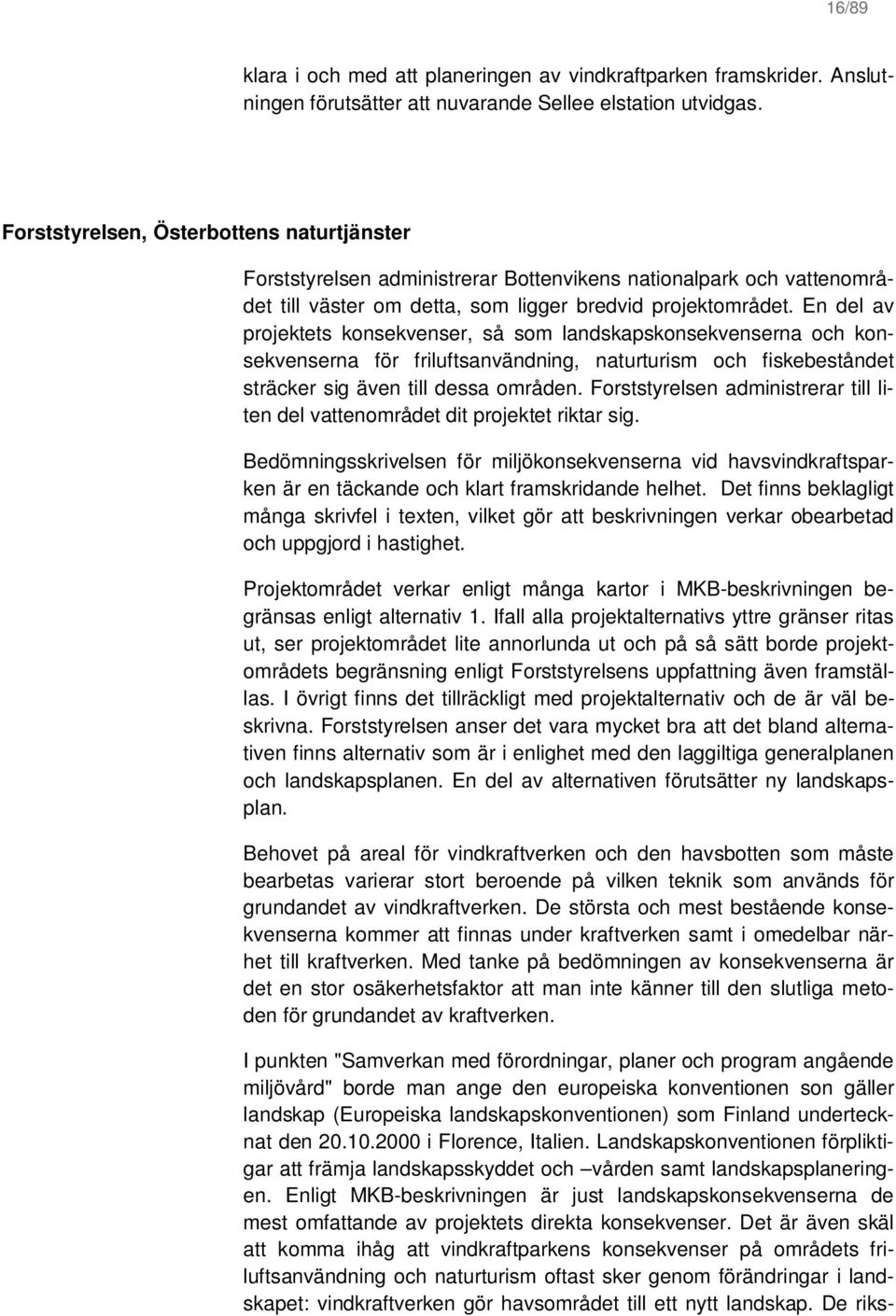 16/89

klara i och med att planeringen av vindkraftparken framskrider. Anslutningen förutsätter att nuvarande Sellee elstation utvidgas.

Forststyrelsen, Österbottens naturtjänster

Forststyrelsen administrerar Bottenvikens nationalpark och vattenområdet till väster om detta, som ligger bredvid projektområdet. En del av projektets konsekvenser, så som landskapskonsekvenserna och konsekvenserna för friluftsanvändning, naturturism och fiskebeståndet sträcker sig även till dessa områden. Forststyrelsen administrerar till liten del vattenområdet dit projektet riktar sig.

Bedömningsskrivelsen för miljökonsekvenserna vid havsvindkraftsparken är en täckande och klart framskridande helhet. Det finns beklagligt många skrivfel i texten, vilket gör att beskrivningen verkar obearbetad och uppgjord i hastighet.

Projektområdet verkar enligt många kartor i MKB-beskrivningen begränsas enligt alternativ 1. Ifall alla projektalternativs yttre gränser ritas ut, ser projektområdet lite annorlunda ut och på så sätt borde projektområdets begränsning enligt Forststyrelsens uppfattning även framställas. I övrigt finns det tillräckligt med projektalternativ och de är väl beskrivna. Forststyrelsen anser det vara mycket bra att det bland alternativen finns alternativ som är i enlighet med den laggiltiga generalplanen och landskapsplanen. En del av alternativen förutsätter ny landskapsplan.

Behovet på areal för vindkraftverken och den havsbotten som måste bearbetas varierar stort beroende på vilken teknik som används för grundandet av vindkraftverken. De största och mest bestående konsekvenserna kommer att finnas under kraftverken samt i omedelbar närhet till kraftverken. Med tanke på bedömningen av konsekvenserna är det en stor osäkerhetsfaktor att man inte känner till den slutliga metoden för grundandet av kraftverken.

I punkten "Samverkan med förordningar, planer och program angående miljövård" borde man ange den europeiska konventionen son gäller landskap (Europeiska landskapskonventionen) som Finland undertecknat den 20.10.2000 i Florence, Italien. Landskapskonventionen förpliktigar att främja landskapsskyddet och –vården samt landskapsplaneringen. Enligt MKB-beskrivningen är just landskapskonsekvenserna de mest omfattande av projektets direkta konsekvenser. Det är även skäl att komma ihåg att vindkraftparkens konsekvenser på områdets friluftsanvändning och naturturism oftast sker genom förändringar i landskapet: vindkraftverken gör havsområdet till ett nytt landskap. De riks-